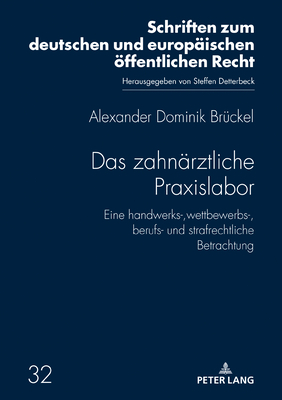 Schriften zum deutschen und europäischen öffentlichen Recht

Herausgegeben von Steffen Detterbeck

Alexander Dominik Brückel

Das zahnärztliche Praxislabor

Eine handwerks-,wettbewerbs-, berufs- und strafrechtliche Betrachtung

32

PETER LANG